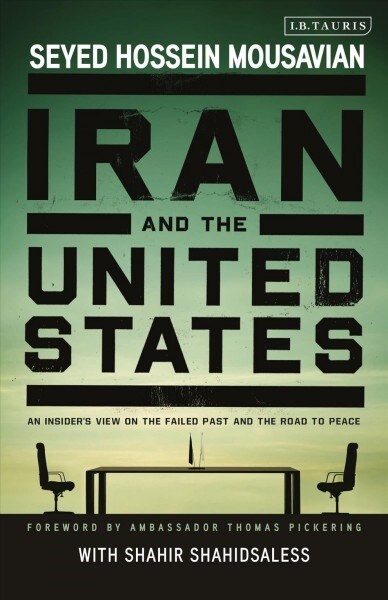 I.B.TAURIS

SEYED HOSSEIN MOUSAVIAN

IRAN
AND THE
UNITED
STATES

AN INSIDER'S VIEW ON THE FAILED PAST AND THE ROAD TO PEACE

FOREWORD BY AMBASSADOR THOMAS PICKERING

WITH SHAHIR SHAHIDSALESS